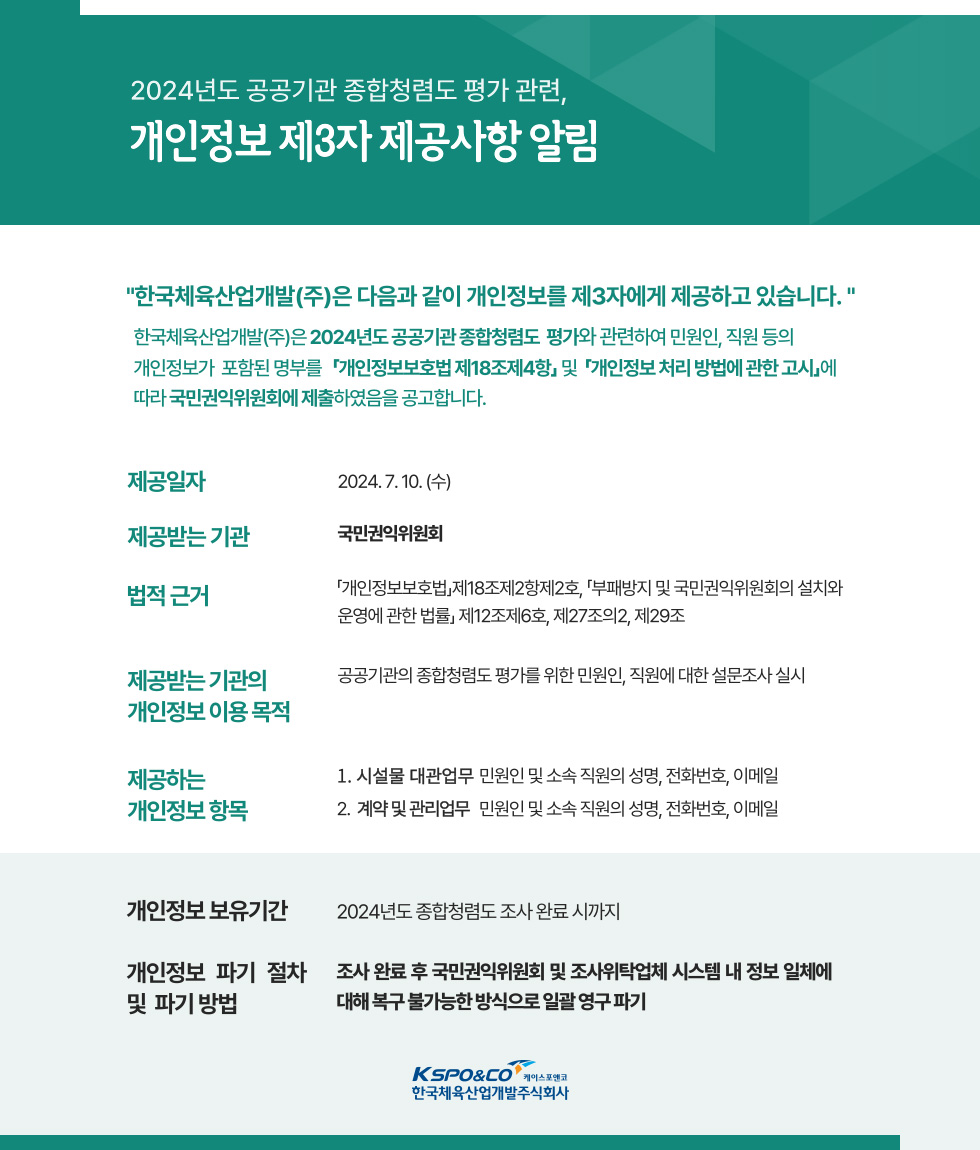 2024년도 공공기관 종합청렴도 평가 관련,
개인정보 제3자 제공사항 알림

"한국체육산업개발(주)은 다음과 같이 개인정보를 제3자에게 제공하고 있습니다. "

한국체육산업개발(주)은 2024년도 공공기관 종합청렴도 평가와 관련하여 민원인, 직원 등의 개인정보가 포함된 명부를 「개인정보보호법 제18조제4항」 및 「개인정보 처리 방법에 관한 고시」에 따라 국민권익위원회에 제출하였음을 공고합니다.

제공일자
2024. 7. 10. (수)

제공받는 기관
국민권익위원회

법적 근거
「개인정보보호법」제18조제2항제2호, 「부패방지 및 국민권익위원회의 설치와 운영에 관한 법률」 제12조제6호, 제27조의2, 제29조

제공받는 기관의 개인정보 이용 목적
공공기관의 종합청렴도 평가를 위한 민원인, 직원에 대한 설문조사 실시

제공하는 개인정보 항목
1. 시설물 대관업무 민원인 및 소속 직원의 성명, 전화번호, 이메일
2. 계약 및 관리업무 민원인 및 소속 직원의 성명, 전화번호, 이메일

개인정보 보유기간
2024년도 종합청렴도 조사 완료 시까지

개인정보 파기 절차 및 파기 방법
조사 완료 후 국민권익위원회 및 조사위탁업체 시스템 내 정보 일체에 대해 복구 불가능한 방식으로 일괄 영구 파기

KSPO&CO 케이스포앤코
한국체육산업개발주식회사